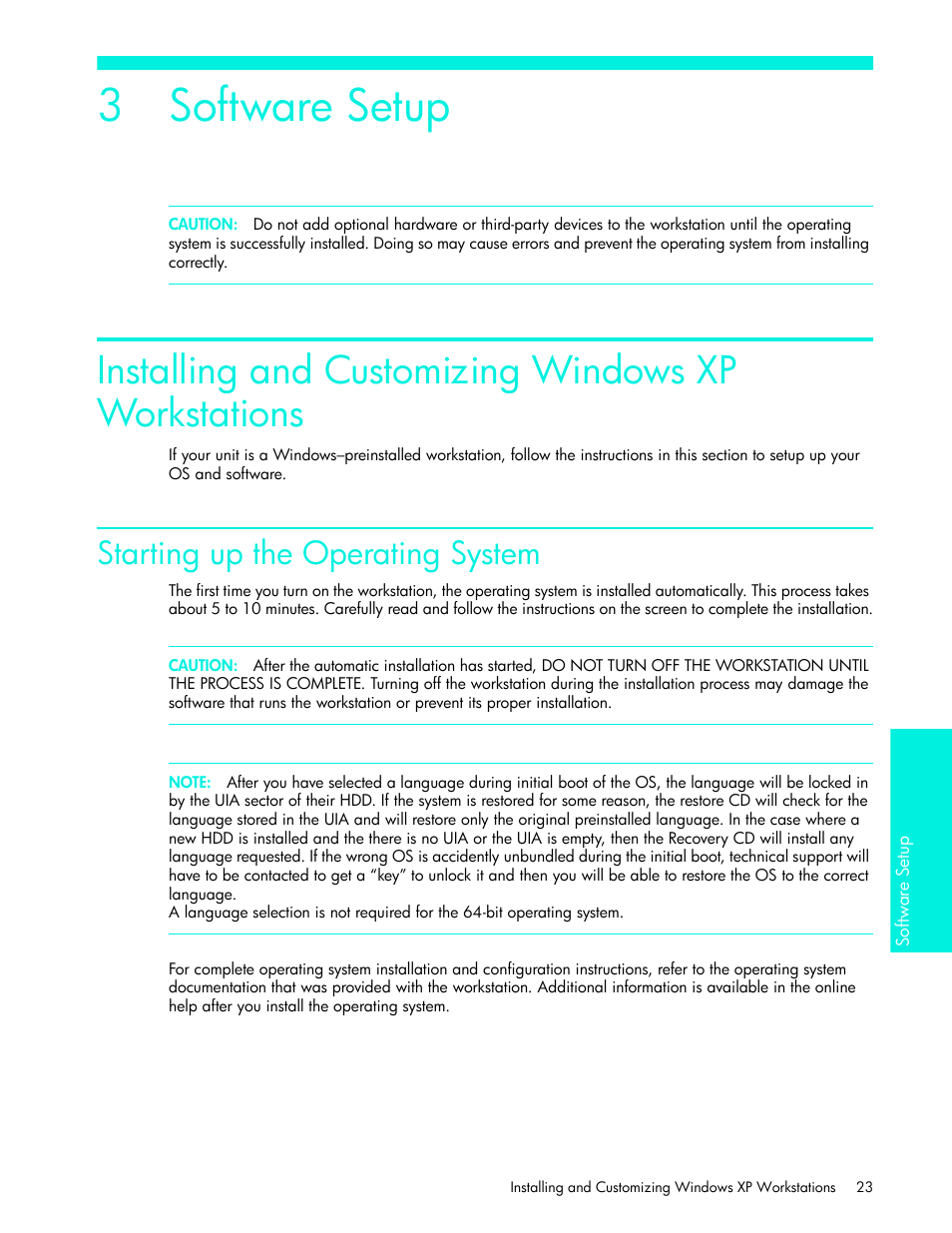 3 Software Setup

CAUTION: Do not add optional hardware or third-party devices to the workstation until the operating system is successfully installed. Doing so may cause errors and prevent the operating system from installing correctly.

Installing and Customizing Windows XP Workstations

If your unit is a Windows–preinstalled workstation, follow the instructions in this section to setup up your OS and software.

Starting up the Operating System

The first time you turn on the workstation, the operating system is installed automatically. This process takes about 5 to 10 minutes. Carefully read and follow the instructions on the screen to complete the installation.

CAUTION: After the automatic installation has started, DO NOT TURN OFF THE WORKSTATION UNTIL THE PROCESS IS COMPLETE. Turning off the workstation during the installation process may damage the software that runs the workstation or prevent its proper installation.

NOTE: After you have selected a language during initial boot of the OS, the language will be locked in by the UIA sector of their HDD. If the system is restored for some reason, the restore CD will check for the language stored in the UIA and will restore only the original preinstalled language. In the case where a new HDD is installed and the there is no UIA or the UIA is empty, then the Recovery CD will install any language requested. If the wrong OS is accidently unbundled during the initial boot, technical support will have to be contacted to get a “key” to unlock it and then you will be able to restore the OS to the correct language.
A language selection is not required for the 64-bit operating system.

For complete operating system installation and configuration instructions, refer to the operating system documentation that was provided with the workstation. Additional information is available in the online help after you install the operating system.

Software Setup

Installing and Customizing Windows XP Workstations 23